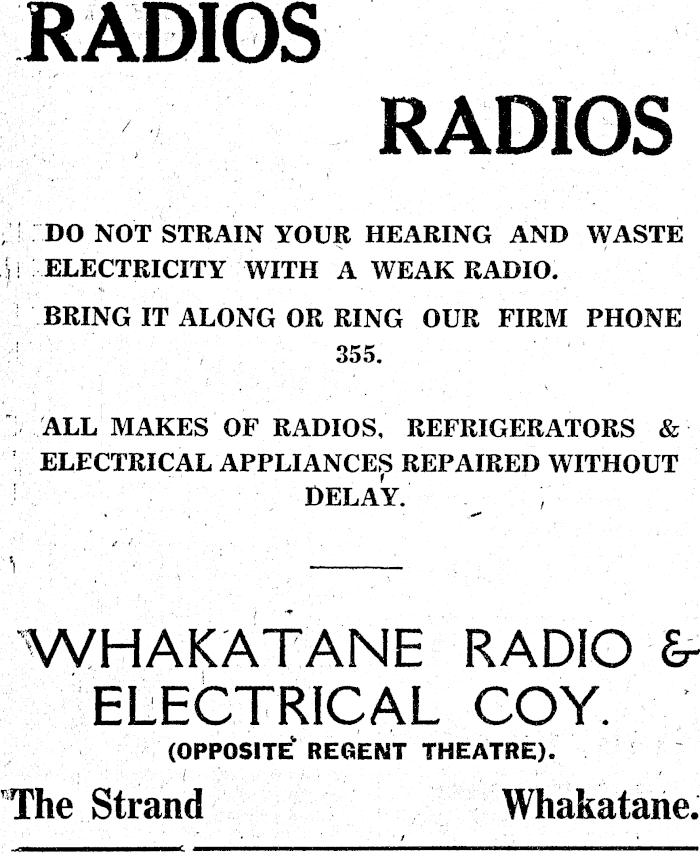 RADIOS

RADIOS

DO NOT STRAIN YOUR HEARING AND WASTE ELECTRICITY WITH A WEAK RADIO.

BRING IT ALONG OR RING OUR FIRM PHONE 355.

ALL MAKES OF RADIOS, REFRIGERATORS & ELECTRICAL APPLIANCES REPAIRED WITHOUT DELAY.

WHAKATANE RADIO & ELECTRICAL COY.

(OPPOSITE REGENT THEATRE).

The Strand Whakatane.